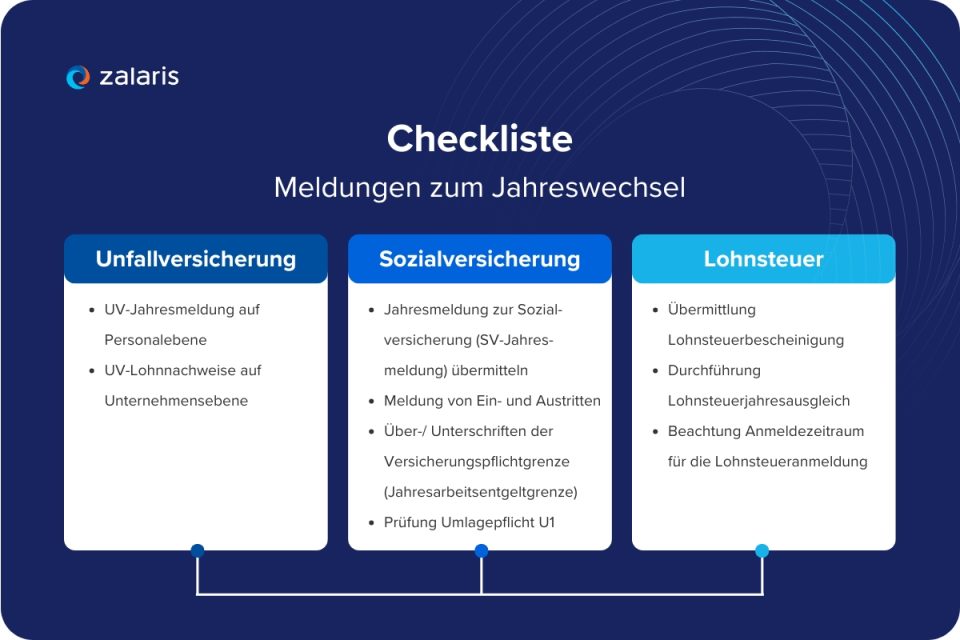 zalaris

Checkliste

Meldungen zum Jahreswechsel

Unfallversicherung

- UV-Jahresmeldung auf Personalebene
- UV-Lohnnachweise auf Unternehmensebene

Sozialversicherung

- Jahresmeldung zur Sozialversicherung (SV-Jahresmeldung) übermitteln
- Meldung von Ein- und Austritten
- Über-/ Unterschriften der Versicherungspflichtgrenze (Jahresarbeitsentgeltgrenze)
- Prüfung Umlagepflicht U1

Lohnsteuer

- Übermittlung Lohnsteuerbescheinigung
- Durchführung Lohnsteuerjahresausgleich
- Beachtung Anmeldezeitraum für die Lohnsteueranmeldung